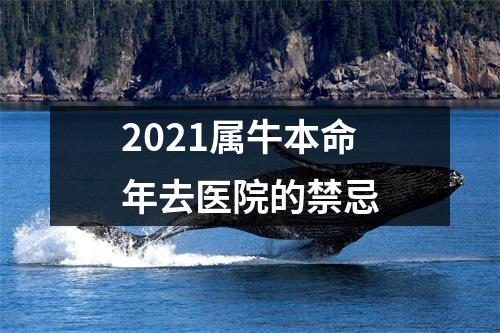 2021属牛本命年去医院的禁忌